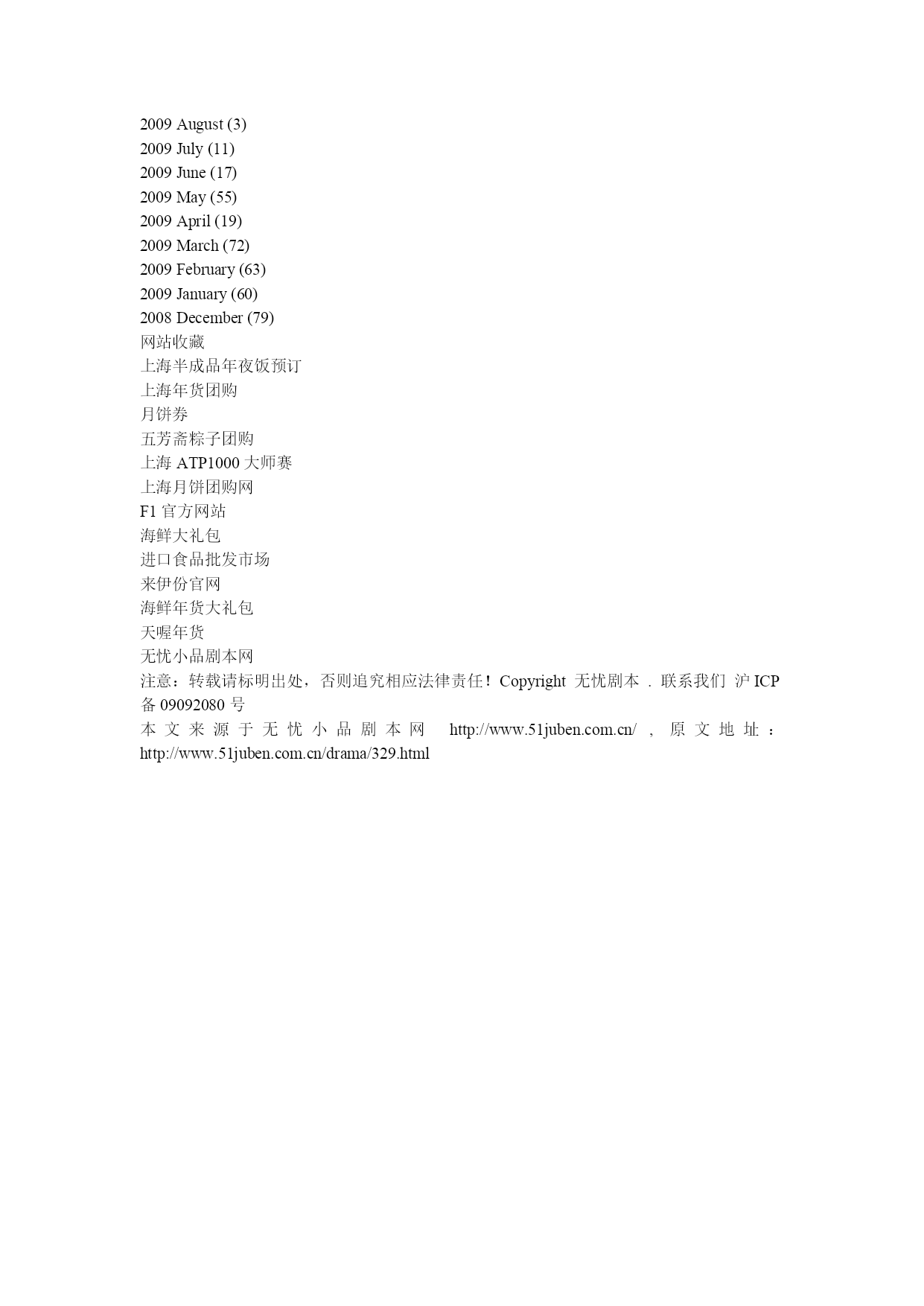 2009 August (3)
2009 July (11)
2009 June (17)
2009 May (55)
2009 April (19)
2009 March (72)
2009 February (63)
2009 January (60)
2008 December (79)
网站收藏
上海半成品年夜饭预订
上海年货团购
月饼券
五芳斋粽子团购
上海 ATP1000 大师赛
上海月饼团购网
F1 官方网站
海鲜大礼包
进口食品批发市场
来伊份官网
海鲜年货大礼包
天喔年货
无忧小品剧本网
注意：转载请标明出处，否则追究相应法律责任！Copyright 无忧剧本 . 联系我们 沪 ICP 备 09092080 号
本文来源于无忧小品剧本网 http://www.51juben.com.cn/ ，原文地址：http://www.51juben.com.cn/drama/329.html